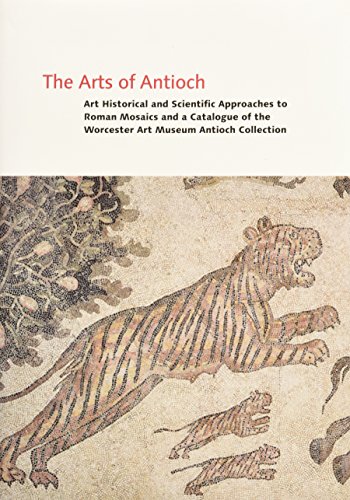 The Arts of Antioch

Art Historical and Scientific Approaches to Roman Mosaics and a Catalogue of the Worcester Art Museum Antioch Collection